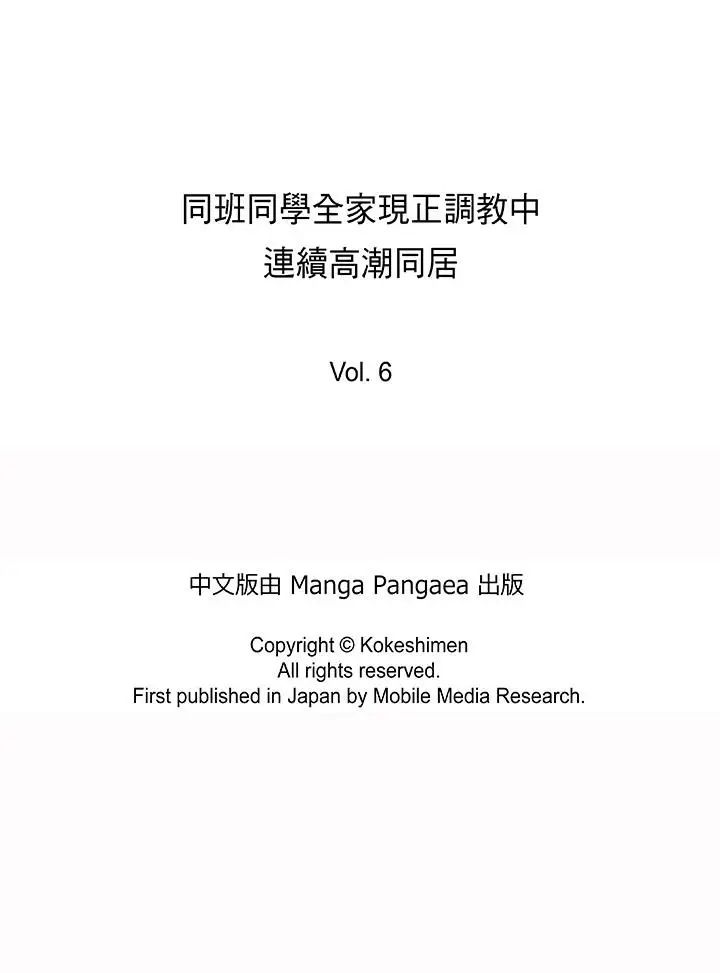 同班同學全家現正調教中
連續高潮同居

Vol. 6

中文版由 Manga Pangaea 出版

Copyright © Kokeshimen
All rights reserved.
First published in Japan by Mobile Media Research.